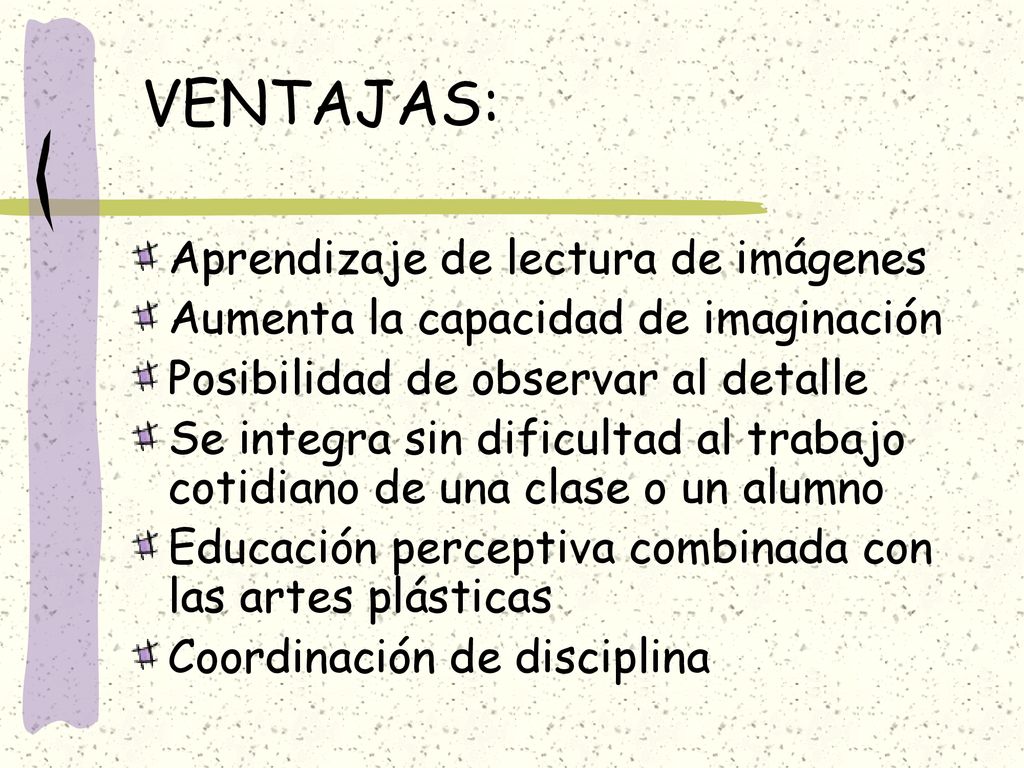 VENTAJAS:

Aprendizaje de lectura de imágenes
Aumenta la capacidad de imaginación
Posibilidad de observar al detalle
Se integra sin dificultad al trabajo cotidiano de una clase o un alumno
Educación perceptiva combinada con las artes plásticas
Coordinación de disciplina